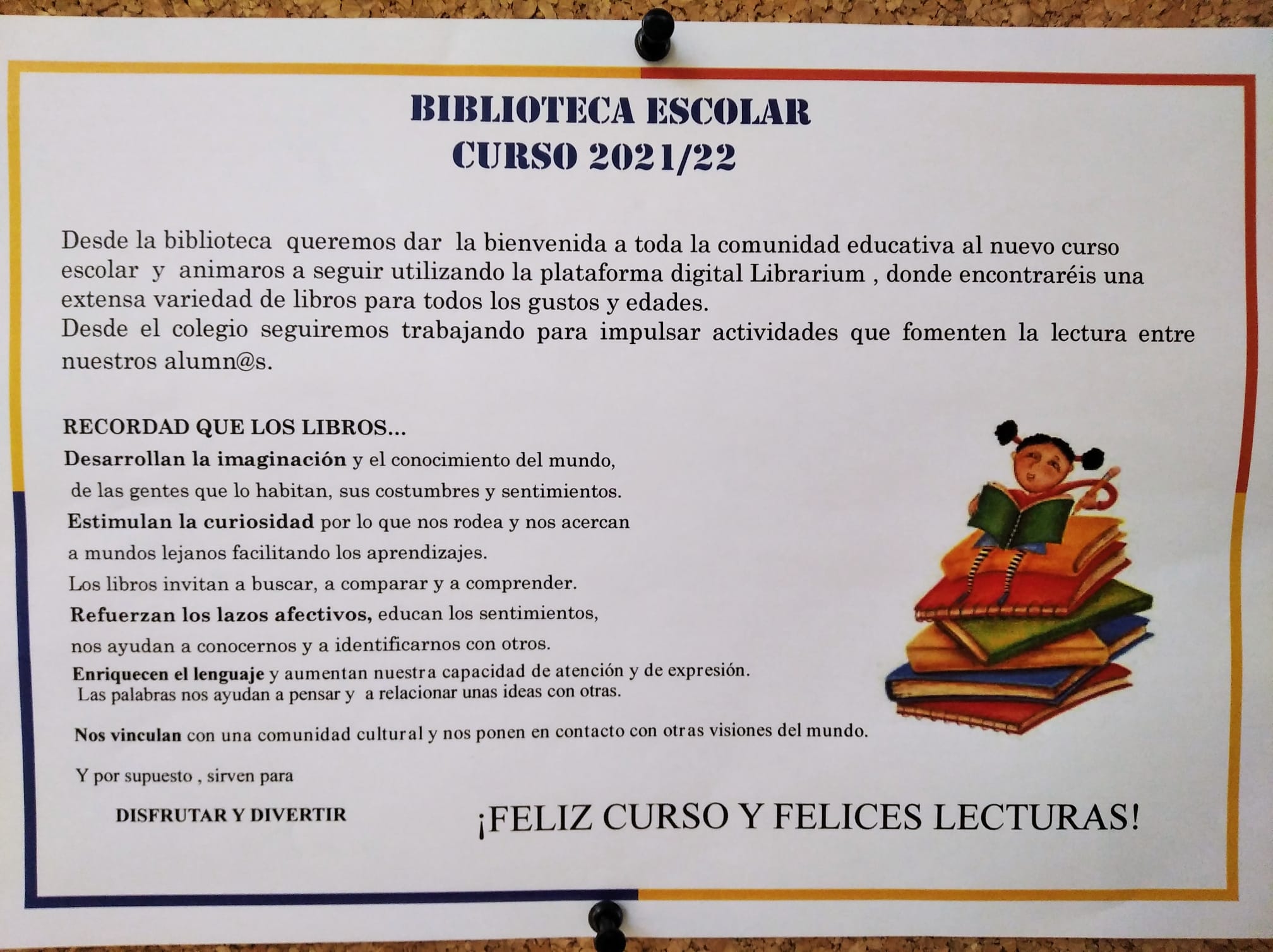 BIBLIOTECA ESCOLAR
CURSO 2021/22

Desde la biblioteca queremos dar la bienvenida a toda la comunidad educativa al nuevo curso escolar y animaros a seguir utilizando la plataforma digital Librarium , donde encontraréis una extensa variedad de libros para todos los gustos y edades.
Desde el colegio seguiremos trabajando para impulsar actividades que fomenten la lectura entre nuestros alumn@s.

RECORDAD QUE LOS LIBROS...
Desarrollan la imaginación y el conocimiento del mundo, de las gentes que lo habitan, sus costumbres y sentimientos.
Estimulan la curiosidad por lo que nos rodea y nos acercan a mundos lejanos facilitando los aprendizajes.
Los libros invitan a buscar, a comparar y a comprender.
Refuerzan los lazos afectivos, educan los sentimientos, nos ayudan a conocernos y a identificarnos con otros.
Enriquecen el lenguaje y aumentan nuestra capacidad de atención y de expresión.
Las palabras nos ayudan a pensar y a relacionar unas ideas con otras.

Nos vinculan con una comunidad cultural y nos ponen en contacto con otras visiones del mundo.

Y por supuesto , sirven para

DISFRUTAR Y DIVERTIR

¡FELIZ CURSO Y FELICES LECTURAS!